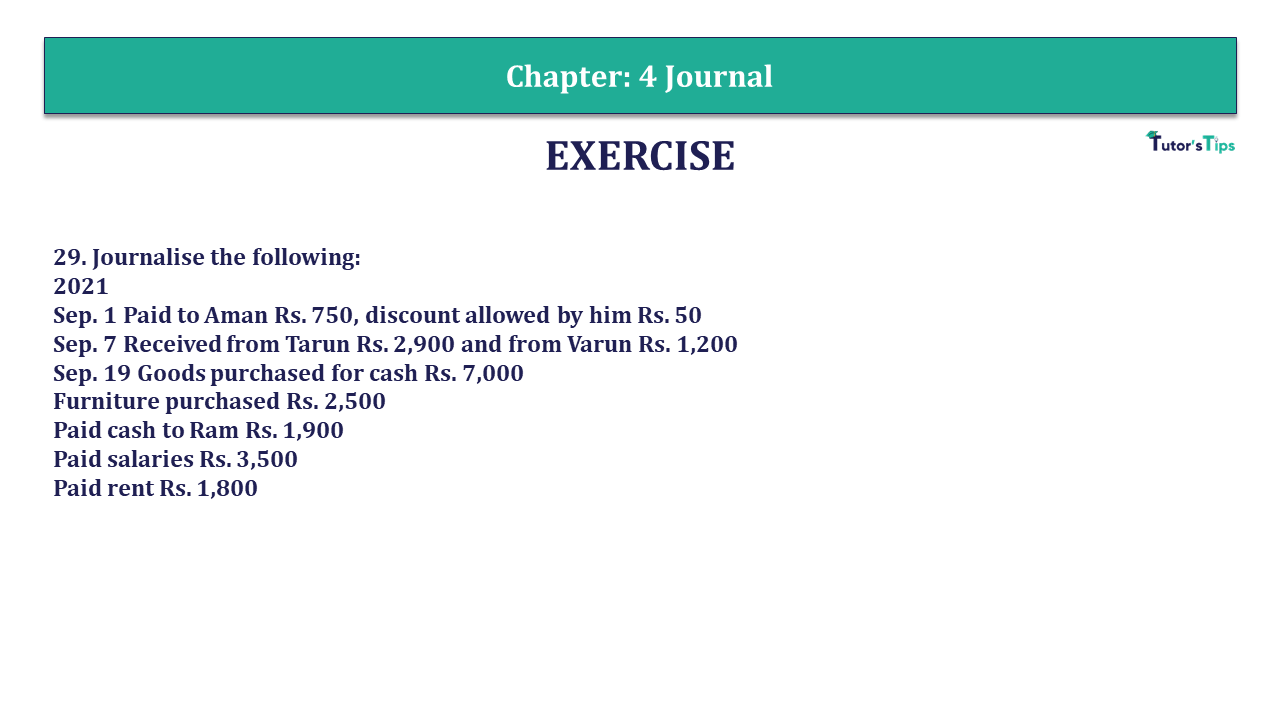 Chapter: 4 Journal

EXERCISE

Tutor's Tips

29. Journalise the following:
2021
Sep. 1 Paid to Aman Rs. 750, discount allowed by him Rs. 50
Sep. 7 Received from Tarun Rs. 2,900 and from Varun Rs. 1,200
Sep. 19 Goods purchased for cash Rs. 7,000
Furniture purchased Rs. 2,500
Paid cash to Ram Rs. 1,900
Paid salaries Rs. 3,500
Paid rent Rs. 1,800